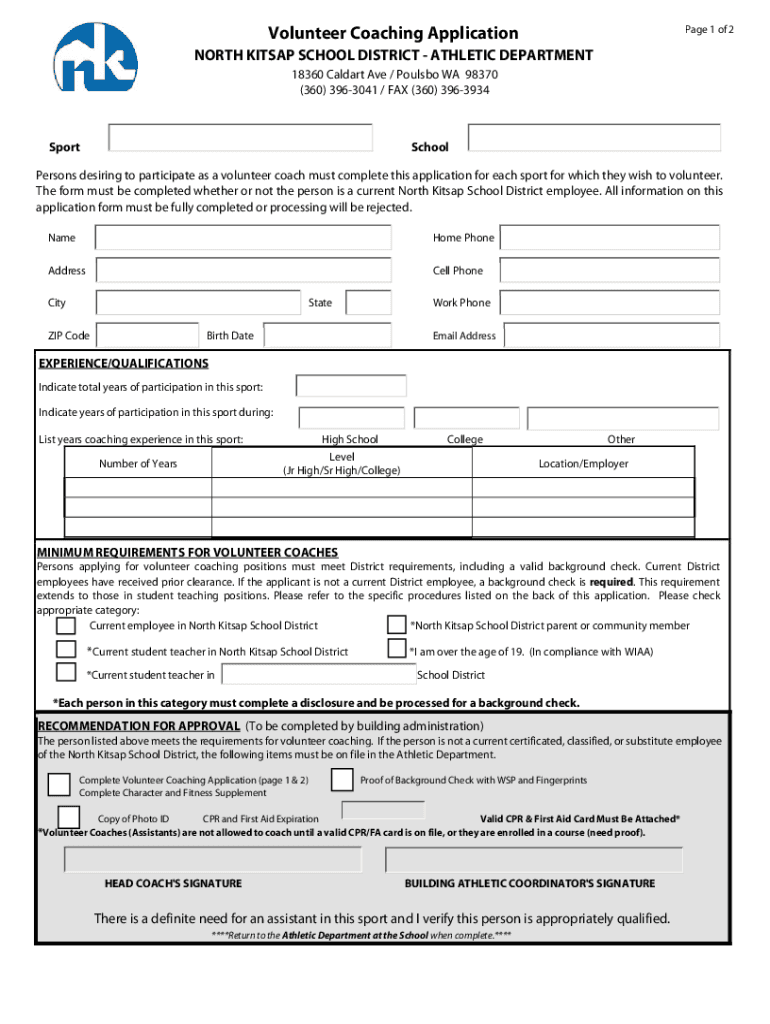 nk

Volunteer Coaching Application

Page 1 of 2

NORTH KITSAP SCHOOL DISTRICT - ATHLETIC DEPARTMENT

18360 Caldart Ave / Poulsbo WA 98370
(360) 396-3041 / FAX (360) 396-3934

Sport

School

Persons desiring to participate as a volunteer coach must complete this application for each sport for which they wish to volunteer. The form must be completed whether or not the person is a current North Kitsap School District employee. All information on this application form must be fully completed or processing will be rejected.

Name

Home Phone

Address

Cell Phone

City

State

Work Phone

ZIP Code

Birth Date

Email Address

EXPERIENCE/QUALIFICATIONS

Indicate total years of participation in this sport:

Indicate years of participation in this sport during:

List years coaching experience in this sport:

High School

College

Other

| Number of Years | Level (Jr High/Sr High/College) | Location/Employer |
|---|---|---|
| | | |
| | | |
| | | |

MINIMUM REQUIREMENTS FOR VOLUNTEER COACHES

Persons applying for volunteer coaching positions must meet District requirements, including a valid background check. Current District employees have received prior clearance. If the applicant is not a current District employee, a background check is required. This requirement extends to those in student teaching positions. Please refer to the specific procedures listed on the back of this application. Please check appropriate category:

Current employee in North Kitsap School District

*North Kitsap School District parent or community member

*Current student teacher in North Kitsap School District

*I am over the age of 19. (In compliance with WIAA)

*Current student teacher in

School District

*Each person in this category must complete a disclosure and be processed for a background check.

RECOMMENDATION FOR APPROVAL (To be completed by building administration)

The person listed above meets the requirements for volunteer coaching. If the person is not a current certificated, classified, or substitute employee of the North Kitsap School District, the following items must be on file in the Athletic Department.

Complete Volunteer Coaching Application (page 1 & 2)
Complete Character and Fitness Supplement

Proof of Background Check with WSP and Fingerprints

Copy of Photo ID

CPR and First Aid Expiration

Valid CPR & First Aid Card Must Be Attached*

*Volunteer Coaches (Assistants) are not allowed to coach until a valid CPR/FA card is on file, or they are enrolled in a course (need proof).

HEAD COACH'S SIGNATURE

BUILDING ATHLETIC COORDINATOR'S SIGNATURE

There is a definite need for an assistant in this sport and I verify this person is appropriately qualified.

****Return to the Athletic Department at the School when complete.****